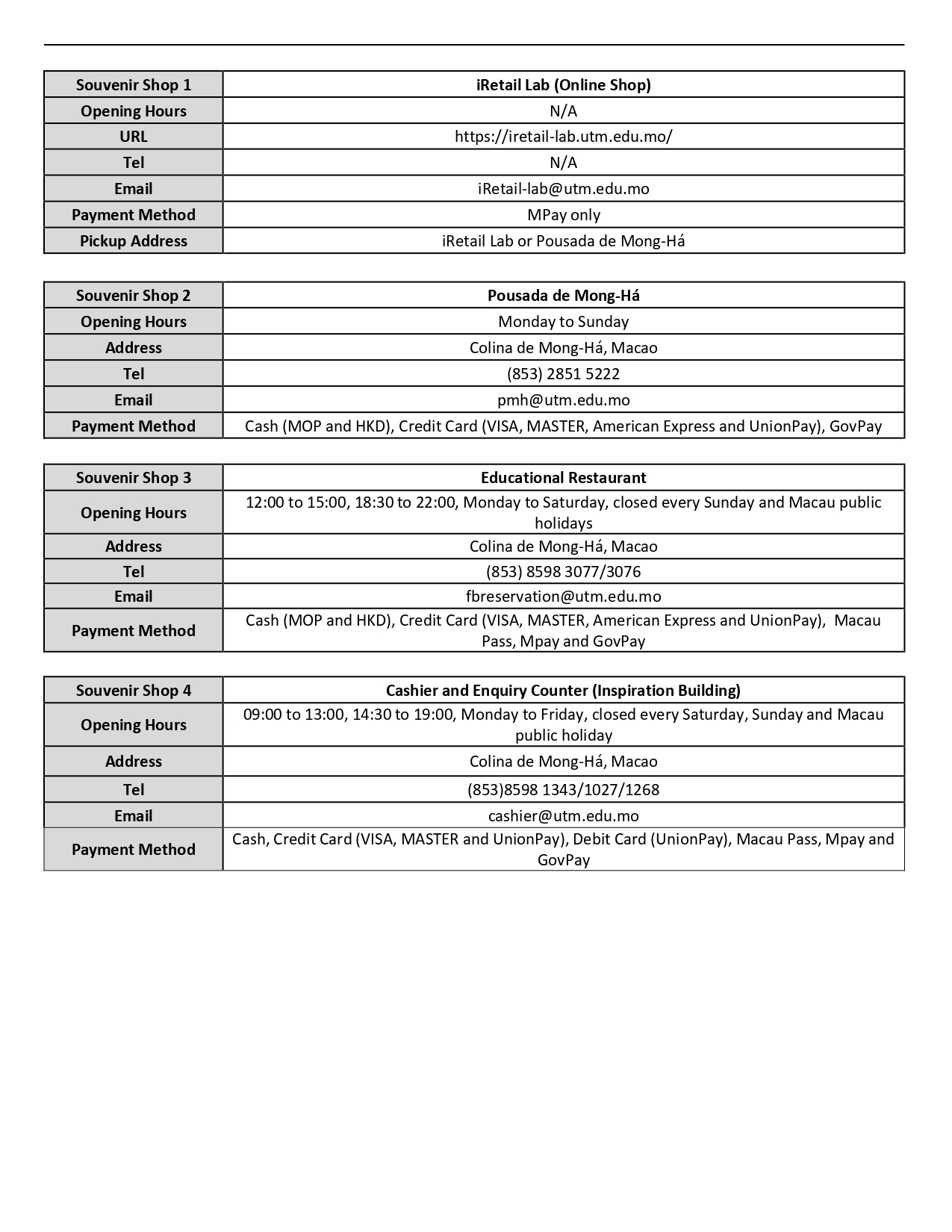 | Souvenir Shop 1 | iRetail Lab (Online Shop) |
|---|---|
| Opening Hours | N/A |
| URL | https://iretail-lab.utm.edu.mo/ |
| Tel | N/A |
| Email | iRetail-lab@utm.edu.mo |
| Payment Method | MPay only |
| Pickup Address | iRetail Lab or Pousada de Mong-Há |

| Souvenir Shop 2 | Pousada de Mong-Há |
|---|---|
| Opening Hours | Monday to Sunday |
| Address | Colina de Mong-Há, Macao |
| Tel | (853) 2851 5222 |
| Email | pmh@utm.edu.mo |
| Payment Method | Cash (MOP and HKD), Credit Card (VISA, MASTER, American Express and UnionPay), GovPay |

| Souvenir Shop 3 | Educational Restaurant |
|---|---|
| Opening Hours | 12:00 to 15:00, 18:30 to 22:00, Monday to Saturday, closed every Sunday and Macau public holidays |
| Address | Colina de Mong-Há, Macao |
| Tel | (853) 8598 3077/3076 |
| Email | fbreservation@utm.edu.mo |
| Payment Method | Cash (MOP and HKD), Credit Card (VISA, MASTER, American Express and UnionPay), Macau Pass, Mpay and GovPay |

| Souvenir Shop 4 | Cashier and Enquiry Counter (Inspiration Building) |
|---|---|
| Opening Hours | 09:00 to 13:00, 14:30 to 19:00, Monday to Friday, closed every Saturday, Sunday and Macau public holiday |
| Address | Colina de Mong-Há, Macao |
| Tel | (853)8598 1343/1027/1268 |
| Email | cashier@utm.edu.mo |
| Payment Method | Cash, Credit Card (VISA, MASTER and UnionPay), Debit Card (UnionPay), Macau Pass, Mpay and GovPay |